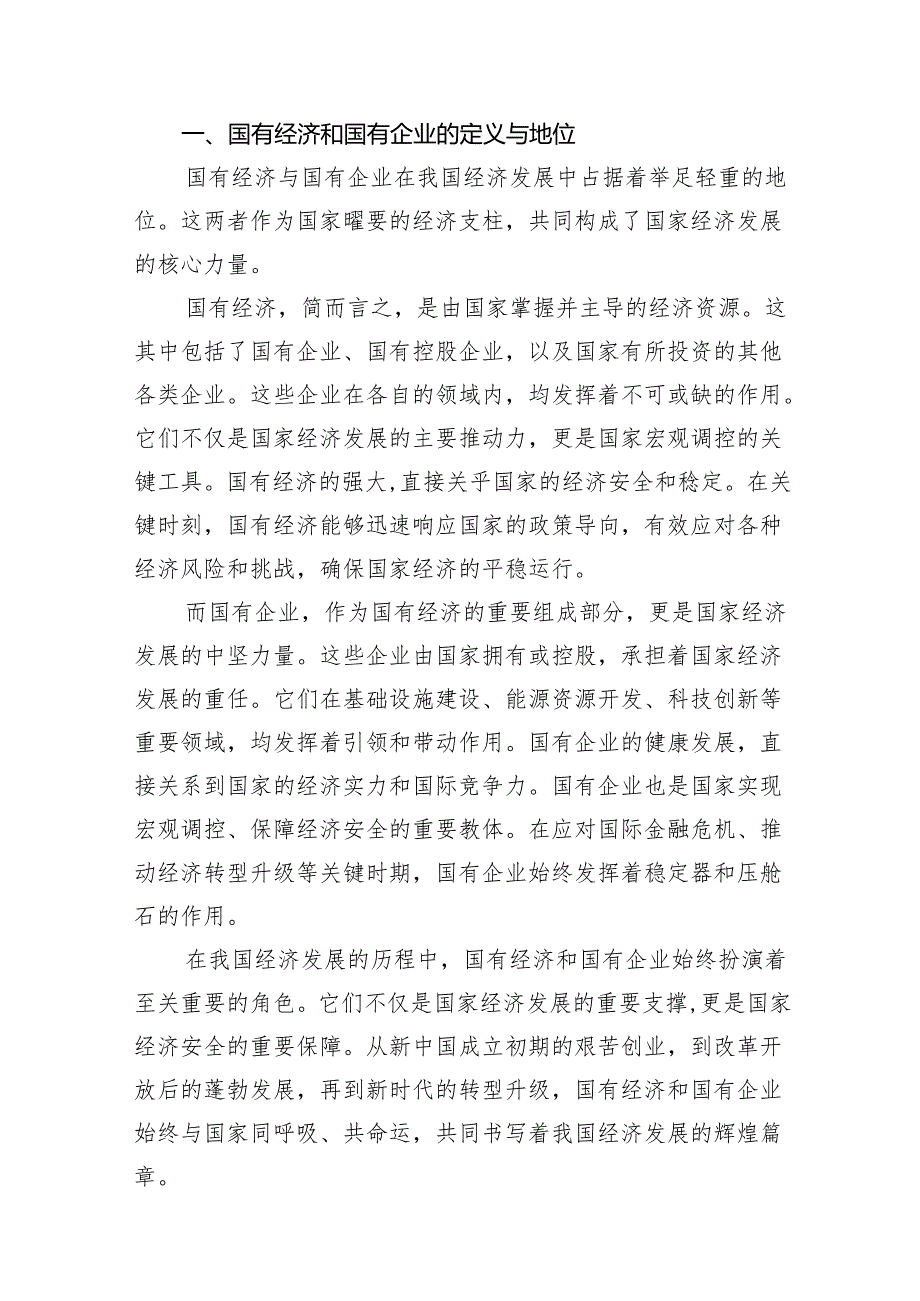 一、国有经济和国有企业的定义与地位

国有经济与国有企业在我国经济发展中占据着举足轻重的地位。这两者作为国家曜要的经济支柱，共同构成了国家经济发展的核心力量。

国有经济，简而言之，是由国家掌握并主导的经济资源。这其中包括了国有企业、国有控股企业，以及国家有所投资的其他各类企业。这些企业在各自的领域内，均发挥着不可或缺的作用。它们不仅是国家经济发展的主要推动力，更是国家宏观调控的关键工具。国有经济的强大，直接关乎国家的经济安全和稳定。在关键时刻，国有经济能够迅速响应国家的政策导向，有效应对各种经济风险和挑战，确保国家经济的平稳运行。

而国有企业，作为国有经济的重要组成部分，更是国家经济发展的中坚力量。这些企业由国家拥有或控股，承担着国家经济发展的重任。它们在基础设施建设、能源资源开发、科技创新等重要领域，均发挥着引领和带动作用。国有企业的健康发展，直接关系到国家的经济实力和国际竞争力。国有企业也是国家实现宏观调控、保障经济安全的重要教体。在应对国际金融危机、推动经济转型升级等关键时期，国有企业始终发挥着稳定器和压舱石的作用。

在我国经济发展的历程中，国有经济和国有企业始终扮演着至关重要的角色。它们不仅是国家经济发展的重要支撑，更是国家经济安全的重要保障。从新中国成立初期的艰苦创业，到改革开放后的蓬勃发展，再到新时代的转型升级，国有经济和国有企业始终与国家同呼吸、共命运，共同书写着我国经济发展的辉煌篇章。